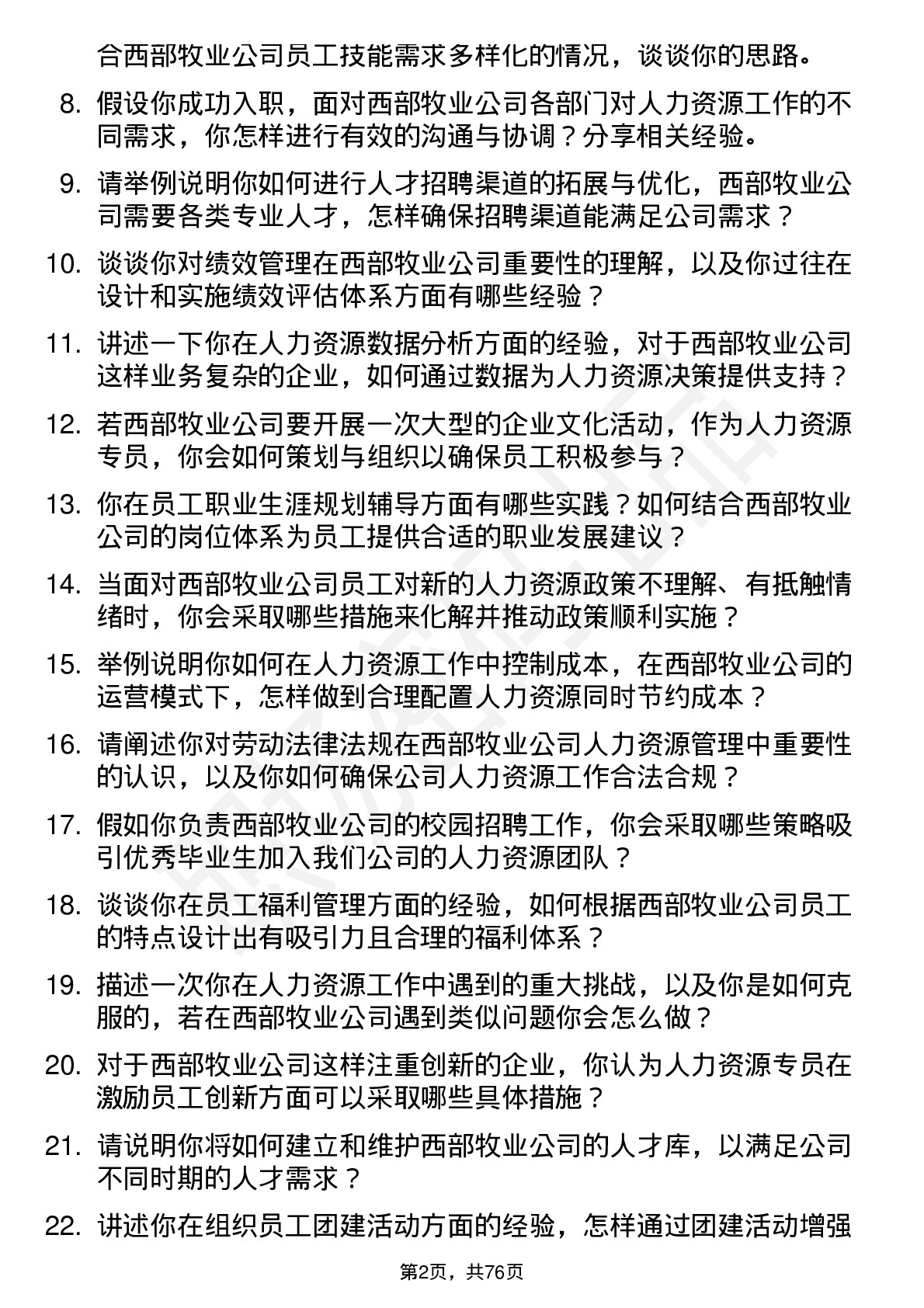 合西部牧业公司员工技能需求多样化的情况，谈谈你的思路。

8. 假设你成功入职，面对西部牧业公司各部门对人力资源工作的不同需求，你怎样进行有效的沟通与协调？分享相关经验。

9. 请举例说明你如何进行人才招聘渠道的拓展与优化，西部牧业公司需要各类专业人才，怎样确保招聘渠道能满足公司需求？

10. 谈谈你对绩效管理在西部牧业公司重要性的理解，以及你过往在设计和实施绩效评估体系方面有哪些经验？

11. 讲述一下你在人力资源数据分析方面的经验，对于西部牧业公司这样业务复杂的企业，如何通过数据为人力资源决策提供支持？

12. 若西部牧业公司要开展一次大型的企业文化活动，作为人力资源专员，你会如何策划与组织以确保员工积极参与？

13. 你在员工职业生涯规划辅导方面有哪些实践？如何结合西部牧业公司的岗位体系为员工提供合适的职业发展建议？

14. 当面对西部牧业公司员工对新的人力资源政策不理解、有抵触情绪时，你会采取哪些措施来化解并推动政策顺利实施？

15. 举例说明你如何在人力资源工作中控制成本，在西部牧业公司的运营模式下，怎样做到合理配置人力资源同时节约成本？

16. 请阐述你对劳动法律法规在西部牧业公司人力资源管理中重要性的认识，以及你如何确保公司人力资源工作合法合规？

17. 假如你负责西部牧业公司的校园招聘工作，你会采取哪些策略吸引优秀毕业生加入我们公司的人力资源团队？

18. 谈谈你在员工福利管理方面的经验，如何根据西部牧业公司员工的特点设计出有吸引力且合理的福利体系？

19. 描述一次你在人力资源工作中遇到的重大挑战，以及你是如何克服的，若在西部牧业公司遇到类似问题你会怎么做？

20. 对于西部牧业公司这样注重创新的企业，你认为人力资源专员在激励员工创新方面可以采取哪些具体措施？

21. 请说明你将如何建立和维护西部牧业公司的人才库，以满足公司不同时期的人才需求？

22. 讲述你在组织员工团建活动方面的经验，怎样通过团建活动增强

第2页，共76页